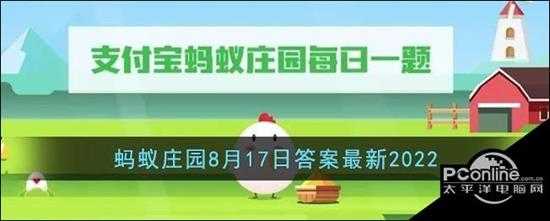 支付宝蚂蚁庄园每日一题

蚂蚁庄园8月17日答案最新2022

PConline.com.cn
太平洋电脑网